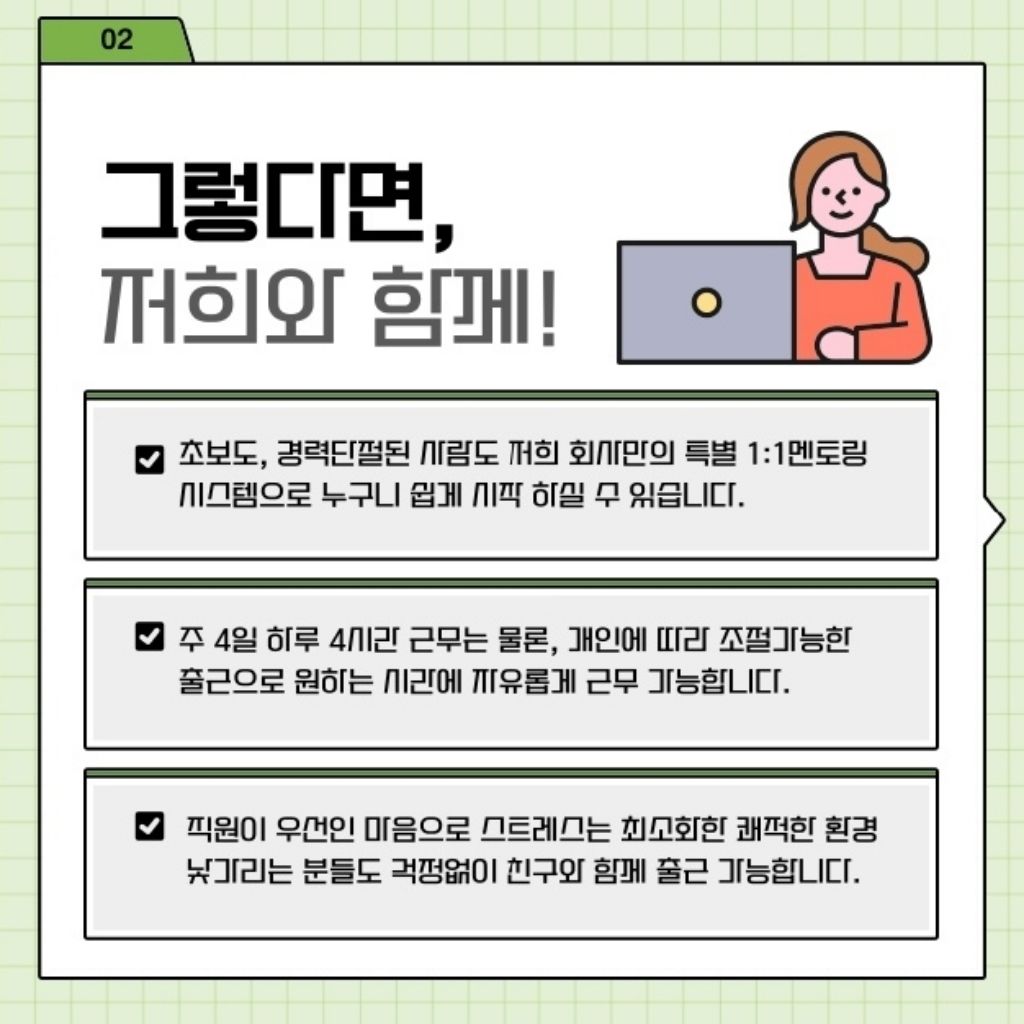 02

그렇다면,
저희와 함께!

초보도, 경력단절된 사람도 저희 회사만의 특별 1:1멘토링 시스템으로 누구나 쉽게 시작 하실 수 있습니다.

주 4일 하루 4시간 근무는 물론, 개인에 따라 조절가능한 출근으로 원하는 시간에 자유롭게 근무 가능합니다.

직원이 우선인 마음으로 스트레스는 최소화한 쾌적한 환경 낯가리는 분들도 걱정없이 친구와 함께 출근 가능합니다.